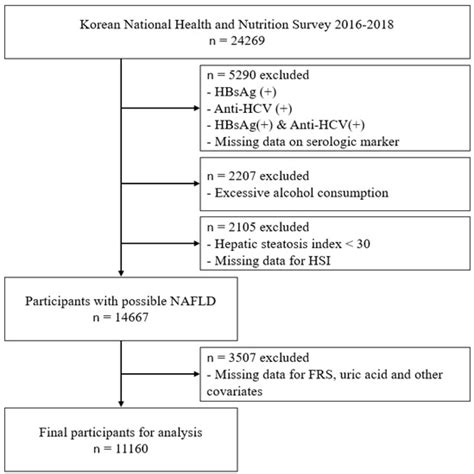 Korean National Health and Nutrition Survey 2016-2018
n = 24269

n = 5290 excluded
- HBsAg (+)
- Anti-HCV (+)
- HBsAg(+) & Anti-HCV(+)
- Missing data on serologic marker

n = 2207 excluded
- Excessive alcohol consumption

n = 2105 excluded
- Hepatic steatosis index < 30
- Missing data for HSI

Participants with possible NAFLD
n = 14667

n = 3507 excluded
- Missing data for FRS, uric acid and other covariates

Final participants for analysis
n = 11160